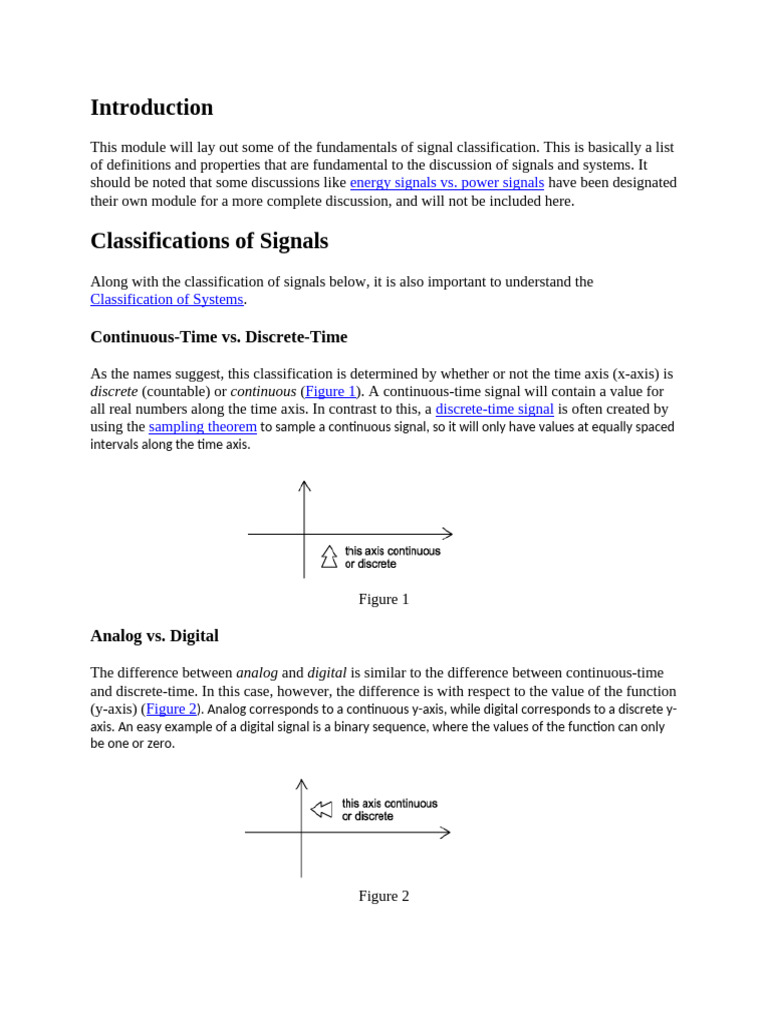 Introduction

This module will lay out some of the fundamentals of signal classification. This is basically a list of definitions and properties that are fundamental to the discussion of signals and systems. It should be noted that some discussions like energy signals vs. power signals have been designated their own module for a more complete discussion, and will not be included here.

Classifications of Signals

Along with the classification of signals below, it is also important to understand the Classification of Systems.

Continuous-Time vs. Discrete-Time

As the names suggest, this classification is determined by whether or not the time axis (x-axis) is discrete (countable) or continuous (Figure 1). A continuous-time signal will contain a value for all real numbers along the time axis. In contrast to this, a discrete-time signal is often created by using the sampling theorem to sample a continuous signal, so it will only have values at equally spaced intervals along the time axis.

this axis continuous or discrete

Figure 1

Analog vs. Digital

The difference between analog and digital is similar to the difference between continuous-time and discrete-time. In this case, however, the difference is with respect to the value of the function (y-axis) (Figure 2). Analog corresponds to a continuous y-axis, while digital corresponds to a discrete y-axis. An easy example of a digital signal is a binary sequence, where the values of the function can only be one or zero.

this axis continuous or discrete

Figure 2